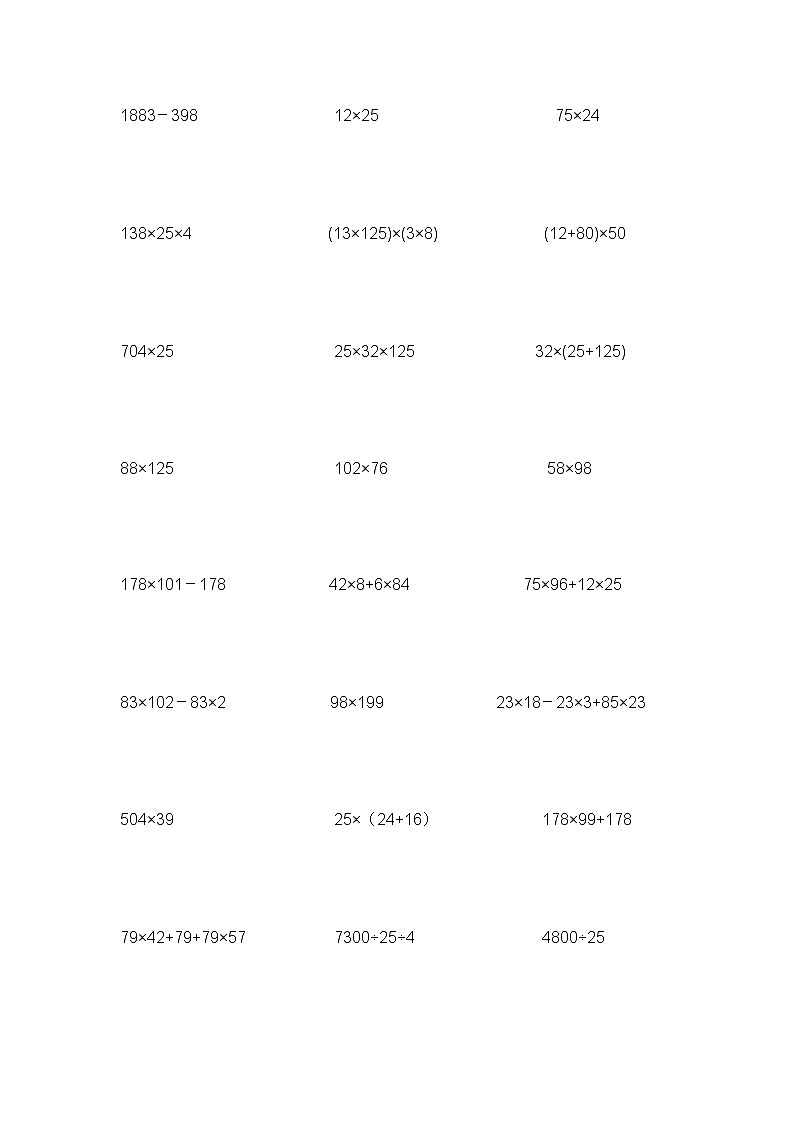 $1883-398$

$12\times25$

$75\times24$

$138\times25\times4$

$(13\times125)\times(3\times8)$

$(12+80)\times50$

$704\times25$

$25\times32\times125$

$32\times(25+125)$

$88\times125$

$102\times76$

$58\times98$

$178\times101-178$

$42\times8+6\times84$

$75\times96+12\times25$

$83\times102-83\times2$

$98\times199$

$23\times18-23\times3+85\times23$

$504\times39$

$25\times（24+16）$

$178\times99+178$

$79\times42+79+79\times57$

$7300\div25\div4$

$4800\div25$